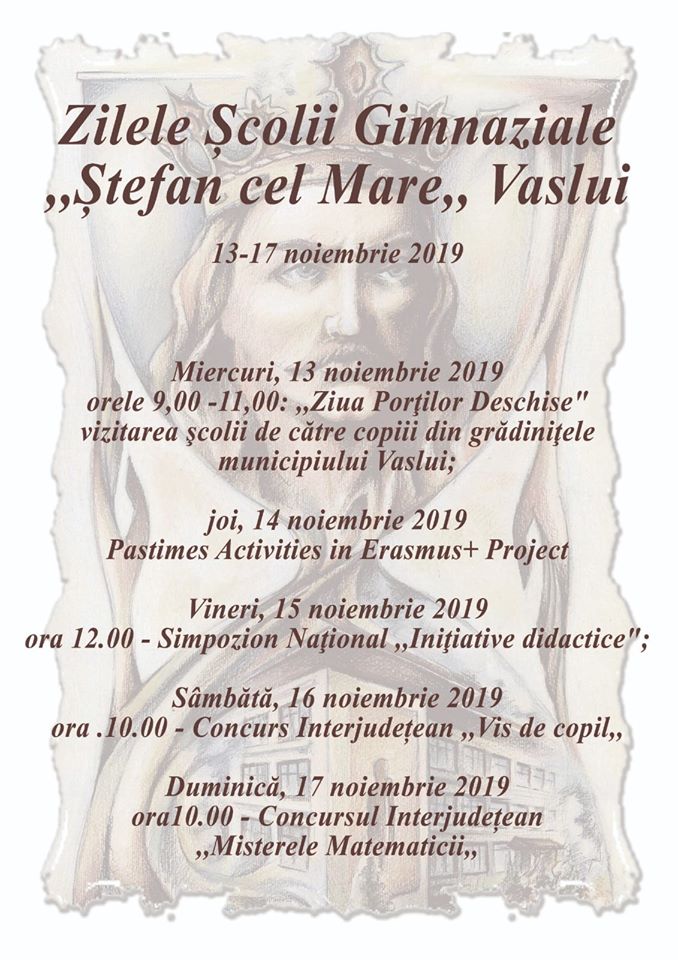 Zilele Școlii Gimnaziale ,,Ștefan cel Mare,, Vaslui

13-17 noiembrie 2019

Miercuri, 13 noiembrie 2019
orele 9,00 -11,00: ,,Ziua Porţilor Deschise"
vizitarea şcolii de către copiii din grădiniţele municipiului Vaslui;

joi, 14 noiembrie 2019
Pastimes Activities in Erasmus+ Project

Vineri, 15 noiembrie 2019
ora 12.00 - Simpozion Naţional ,,Iniţiative didactice";

Sâmbătă, 16 noiembrie 2019
ora .10.00 - Concurs Interjudețean ,,Vis de copil,,

Duminică, 17 noiembrie 2019
ora10.00 - Concursul Interjudețean
,,Misterele Matematicii,,